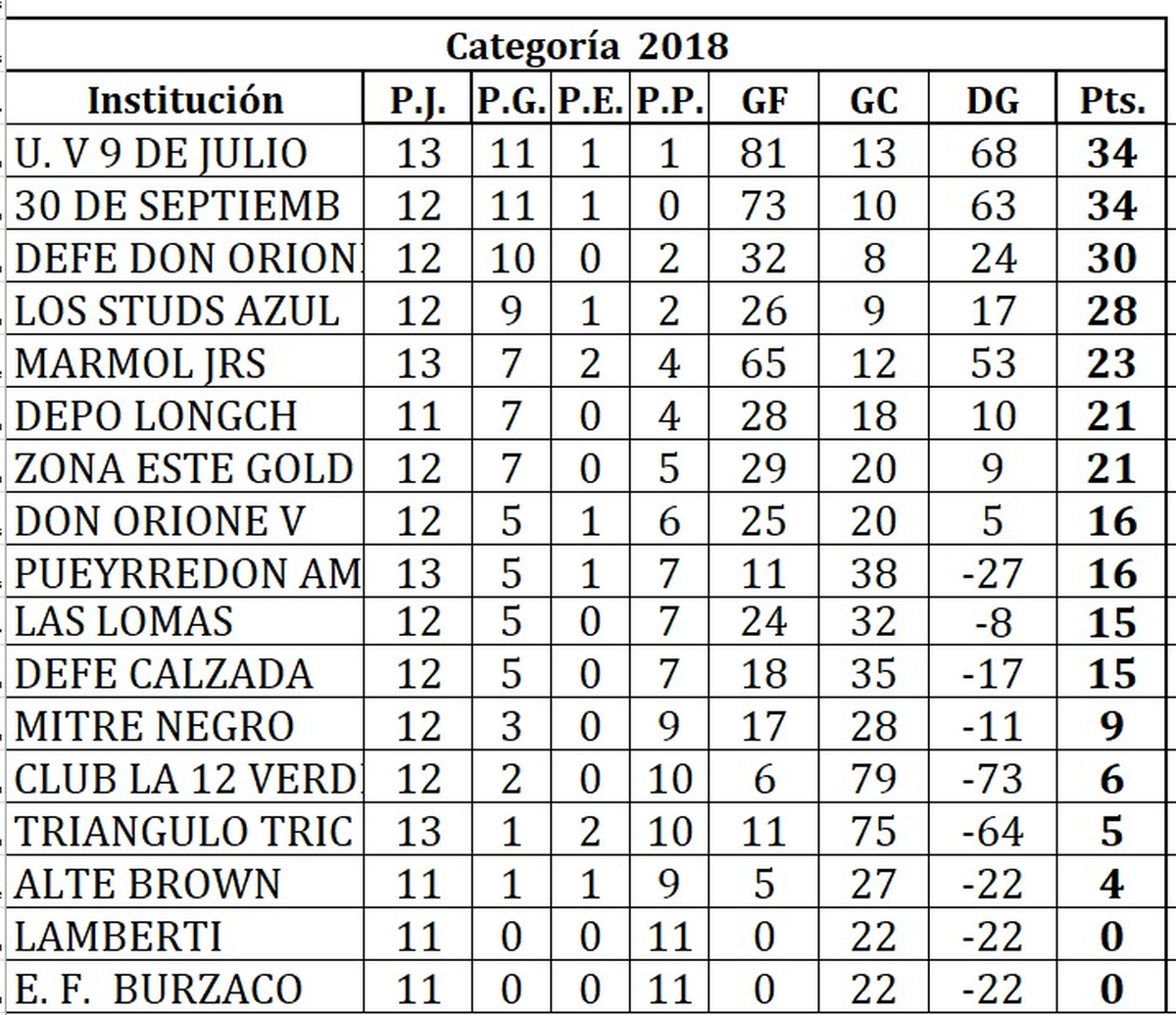 Categoría 2018

| Institución | P.J. | P.G. | P.E. | P.P. | GF | GC | DG | Pts. |
|---|---|---|---|---|---|---|---|---|
| U. V 9 DE JULIO | 13 | 11 | 1 | 1 | 81 | 13 | 68 | 34 |
| 30 DE SEPTIEMB | 12 | 11 | 1 | 0 | 73 | 10 | 63 | 34 |
| DEFE DON ORION | 12 | 10 | 0 | 2 | 32 | 8 | 24 | 30 |
| LOS STUDS AZUL | 12 | 9 | 1 | 2 | 26 | 9 | 17 | 28 |
| MARMOL JRS | 13 | 7 | 2 | 4 | 65 | 12 | 53 | 23 |
| DEPO LONGCH | 11 | 7 | 0 | 4 | 28 | 18 | 10 | 21 |
| ZONA ESTE GOLD | 12 | 7 | 0 | 5 | 29 | 20 | 9 | 21 |
| DON ORIONE V | 12 | 5 | 1 | 6 | 25 | 20 | 5 | 16 |
| PUEYRREDON AM | 13 | 5 | 1 | 7 | 11 | 38 | -27 | 16 |
| LAS LOMAS | 12 | 5 | 0 | 7 | 24 | 32 | -8 | 15 |
| DEFE CALZADA | 12 | 5 | 0 | 7 | 18 | 35 | -17 | 15 |
| MITRE NEGRO | 12 | 3 | 0 | 9 | 17 | 28 | -11 | 9 |
| CLUB LA 12 VERD | 12 | 2 | 0 | 10 | 6 | 79 | -73 | 6 |
| TRIANGULO TRIC | 13 | 1 | 2 | 10 | 11 | 75 | -64 | 5 |
| ALTE BROWN | 11 | 1 | 1 | 9 | 5 | 27 | -22 | 4 |
| LAMBERTI | 11 | 0 | 0 | 11 | 0 | 22 | -22 | 0 |
| E. F. BURZACO | 11 | 0 | 0 | 11 | 0 | 22 | -22 | 0 |